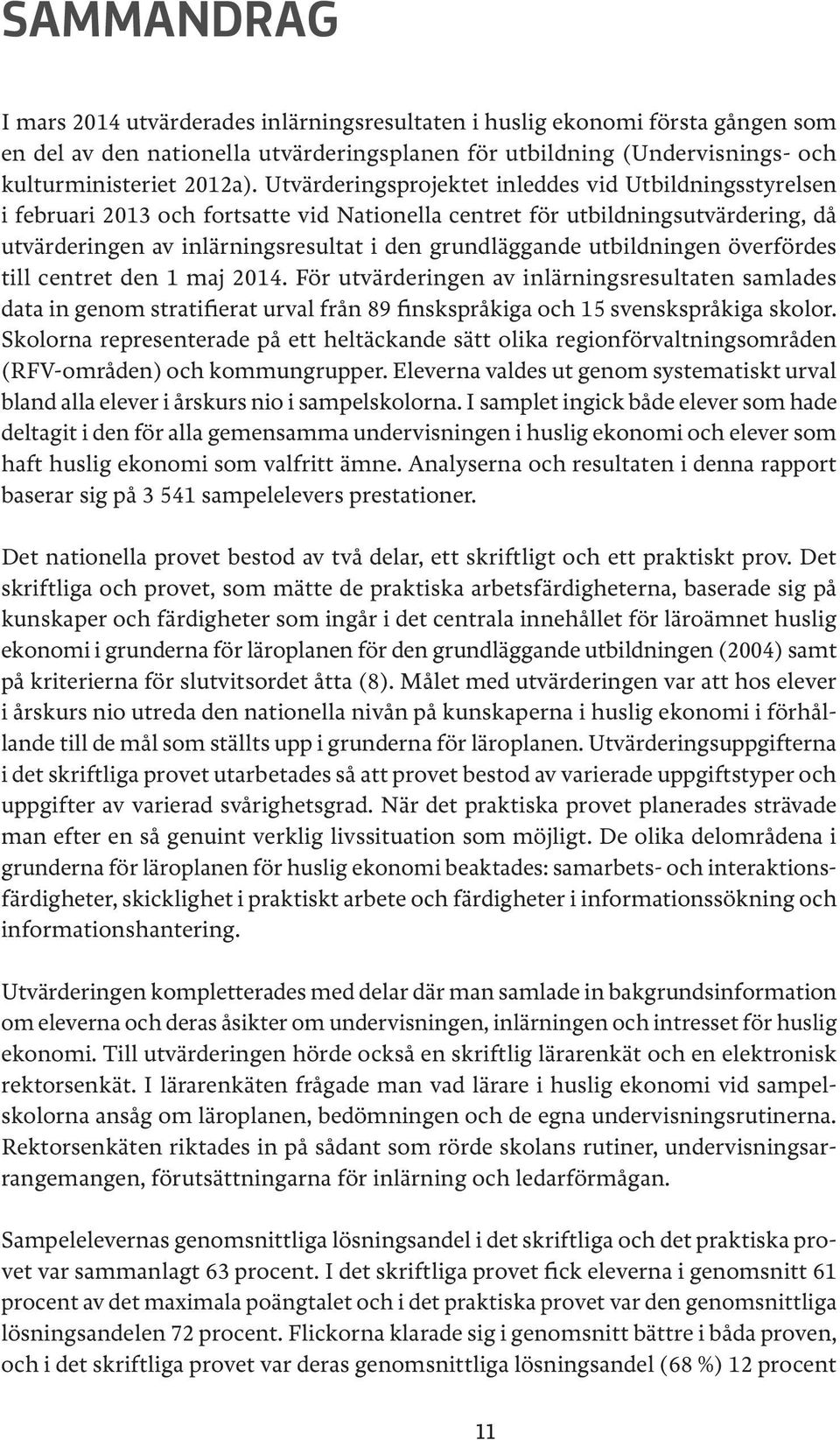 SAMMANDRAG

I mars 2014 utvärderades inlärningsresultaten i huslig ekonomi första gången som en del av den nationella utvärderingsplanen för utbildning (Undervisnings- och kulturministeriet 2012a). Utvärderingsprojektet inleddes vid Utbildningsstyrelsen i februari 2013 och fortsatte vid Nationella centret för utbildningsutvärdering, då utvärderingen av inlärningsresultat i den grundläggande utbildningen överfördes till centret den 1 maj 2014. För utvärderingen av inlärningsresultaten samlades data in genom stratifierat urval från 89 finskspråkiga och 15 svenskspråkiga skolor. Skolorna representerade på ett heltäckande sätt olika regionförvaltningsområden (RFV-områden) och kommungrupper. Eleverna valdes ut genom systematiskt urval bland alla elever i årskurs nio i sampelskolorna. I samplet ingick både elever som hade deltagit i den för alla gemensamma undervisningen i huslig ekonomi och elever som haft huslig ekonomi som valfritt ämne. Analyserna och resultaten i denna rapport baserar sig på 3 541 sampelelevers prestationer.

Det nationella provet bestod av två delar, ett skriftligt och ett praktiskt prov. Det skriftliga och provet, som mätte de praktiska arbetsfärdigheterna, baserade sig på kunskaper och färdigheter som ingår i det centrala innehållet för läroämnet huslig ekonomi i grunderna för läroplanen för den grundläggande utbildningen (2004) samt på kriterierna för slutvitsordet åtta (8). Målet med utvärderingen var att hos elever i årskurs nio utreda den nationella nivån på kunskaperna i huslig ekonomi i förhållande till de mål som ställts upp i grunderna för läroplanen. Utvärderingsuppgifterna i det skriftliga provet utarbetades så att provet bestod av varierade uppgiftstyper och uppgifter av varierad svårighetsgrad. När det praktiska provet planerades strävade man efter en så genuint verklig livssituation som möjligt. De olika delområdena i grunderna för läroplanen för huslig ekonomi beaktades: samarbets- och interaktionsfärdigheter, skicklighet i praktiskt arbete och färdigheter i informationssökning och informationshantering.

Utvärderingen kompletterades med delar där man samlade in bakgrundsinformation om eleverna och deras åsikter om undervisningen, inlärningen och intresset för huslig ekonomi. Till utvärderingen hörde också en skriftlig lärarenkät och en elektronisk rektorsenkät. I lärarenkäten frågade man vad lärare i huslig ekonomi vid sampelskolorna ansåg om läroplanen, bedömningen och de egna undervisningsrutinerna. Rektorsenkäten riktades in på sådant som rörde skolans rutiner, undervisningsarrangemangen, förutsättningarna för inlärning och ledarförmågan.

Sampelelevernas genomsnittliga lösningsandel i det skriftliga och det praktiska provet var sammanlagt 63 procent. I det skriftliga provet fick eleverna i genomsnitt 61 procent av det maximala poängtalet och i det praktiska provet var den genomsnittliga lösningsandelen 72 procent. Flickorna klarade sig i genomsnitt bättre i båda proven, och i det skriftliga provet var deras genomsnittliga lösningsandel (68 %) 12 procent

11